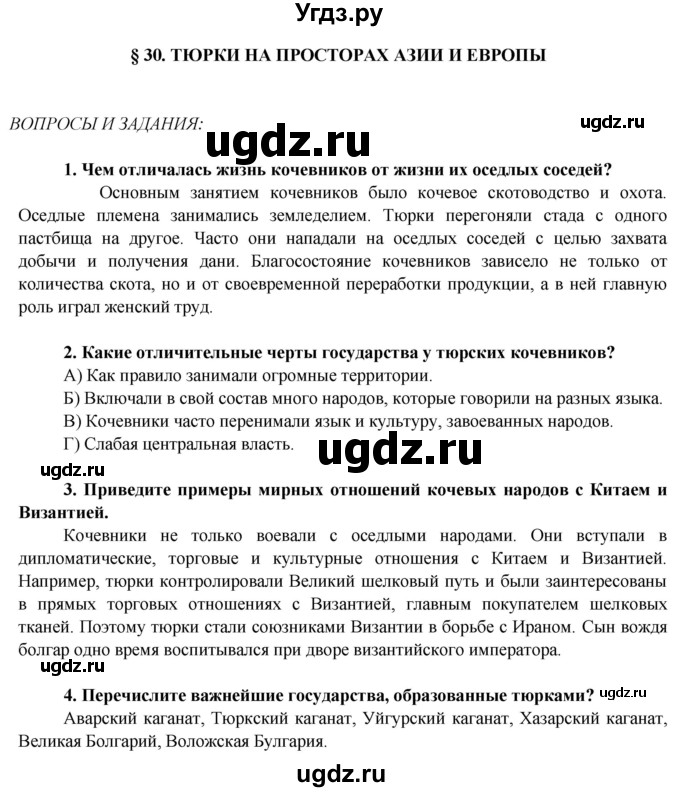 Угдз.ру

§ 30. ТЮРКИ НА ПРОСТОРАХ АЗИИ И ЕВРОПЫ

ВОПРОСЫ И ЗАДАНИЯ: ugdz.ru ugdz.ru

1. Чем отличалась жизнь кочевников от жизни их оседлых соседей?

Основным занятием кочевников было кочевое скотоводство и охота. Оседлые племена занимались земледелием. Тюрки перегоняли стада с одного пастбища на другое. Часто они нападали на оседлых соседей с целью захвата добычи и получения дани. Благосостояние кочевников зависело не только от количества скота, но и от своевременной переработки продукции, а в ней главную роль играл женский труд.

2. Какие отличительные черты государства у тюрских кочевников?

А) Как правило занимали огромные территории.
Б) Включали в свой состав много народов, которые говорили на разных языка.
В) Кочевники часто перенимали язык и культуру, завоеванных народов.
Г) Слабая центральная власть. ugdz.ru

ugdz.ru

3. Приведите примеры мирных отношений кочевых народов с Китаем и Византией.

Кочевники не только воевали с оседлыми народами. Они вступали в дипломатические, торговые и культурные отношения с Китаем и Византией. Например, тюрки контролировали Великий шелковый путь и были заинтересованы в прямых торговых отношениях с Византией, главным покупателем шелковых тканей. Поэтому тюрки стали союзниками Византии в борьбе с Ираном. Сын вождя болгар одно время воспитывался при дворе византийского императора.

ugdz.ru

4. Перечислите важнейшие государства, образованные тюрками? ugdz.ru

Аварский каганат, Тюркский каганат, Уйгурский каганат, Хазарский каганат, Великая Болгарий, Воложская Булгария.

ugdz.ru